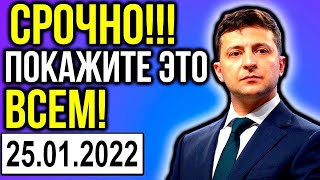 СРОЧНО!!!
ПОКАЖИТЕ ЭТО
ВСЕМ!
25.01.2022